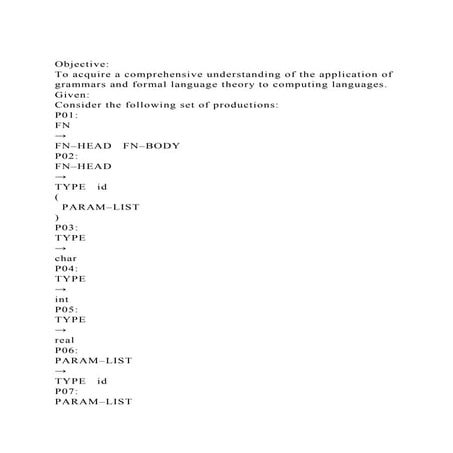 Objective:
To acquire a comprehensive understanding of the application of grammars and formal language theory to computing languages.
Given:
Consider the following set of productions:
P01:
FN
→
FN–HEAD FN–BODY
P02:
FN–HEAD
→
TYPE id
(
PARAM–LIST
)
P03:
TYPE
→
char
P04:
TYPE
→
int
P05:
TYPE
→
real
P06:
PARAM–LIST
→
TYPE id
P07:
PARAM–LIST